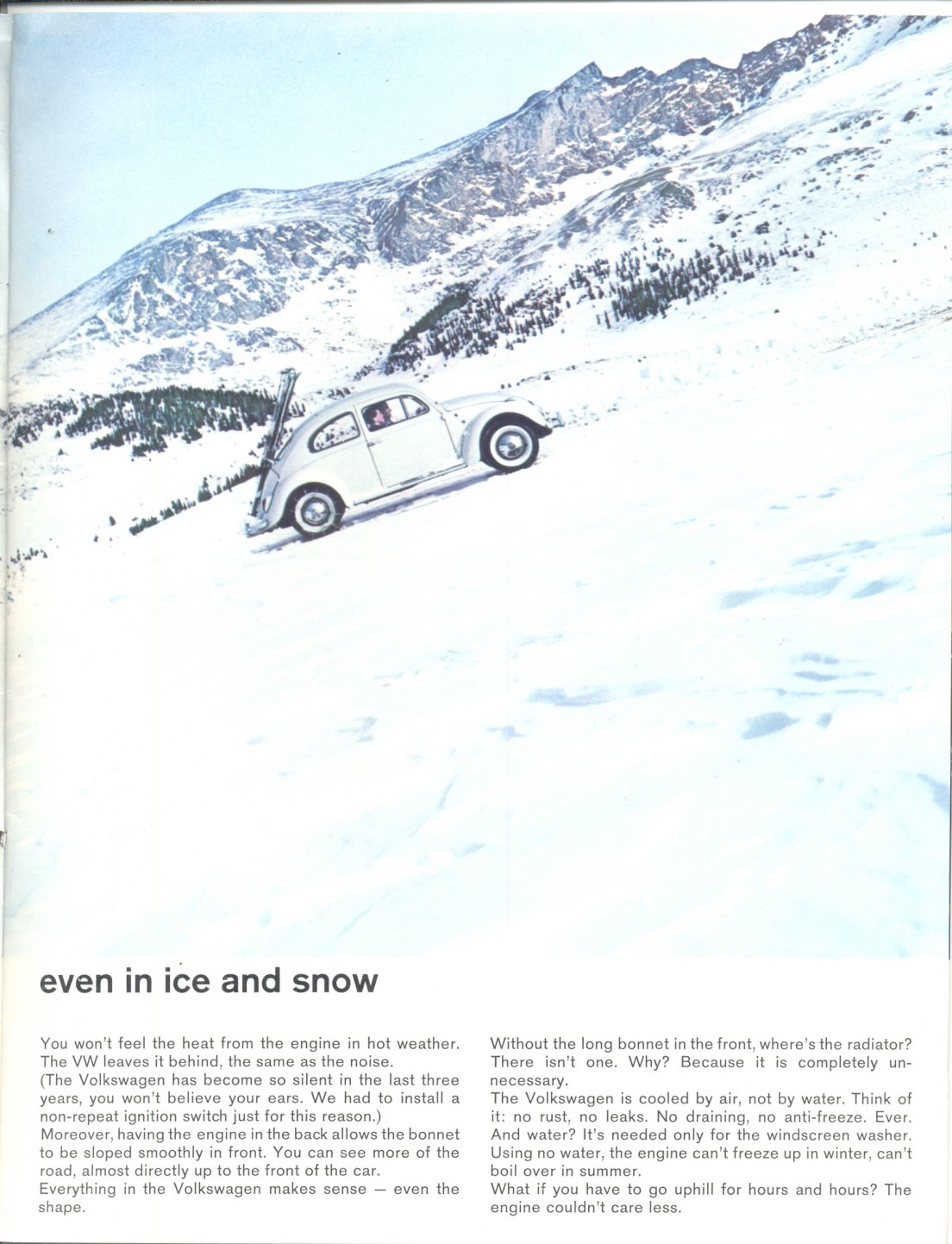 even in ice and snow

You won't feel the heat from the engine in hot weather. The VW leaves it behind, the same as the noise.
(The Volkswagen has become so silent in the last three years, you won't believe your ears. We had to install a non-repeat ignition switch just for this reason.)
Moreover, having the engine in the back allows the bonnet to be sloped smoothly in front. You can see more of the road, almost directly up to the front of the car.
Everything in the Volkswagen makes sense — even the shape.

Without the long bonnet in the front, where's the radiator? There isn't one. Why? Because it is completely unnecessary.
The Volkswagen is cooled by air, not by water. Think of it: no rust, no leaks. No draining, no anti-freeze. Ever. And water? It's needed only for the windscreen washer. Using no water, the engine can't freeze up in winter, can't boil over in summer.
What if you have to go uphill for hours and hours? The engine couldn't care less.